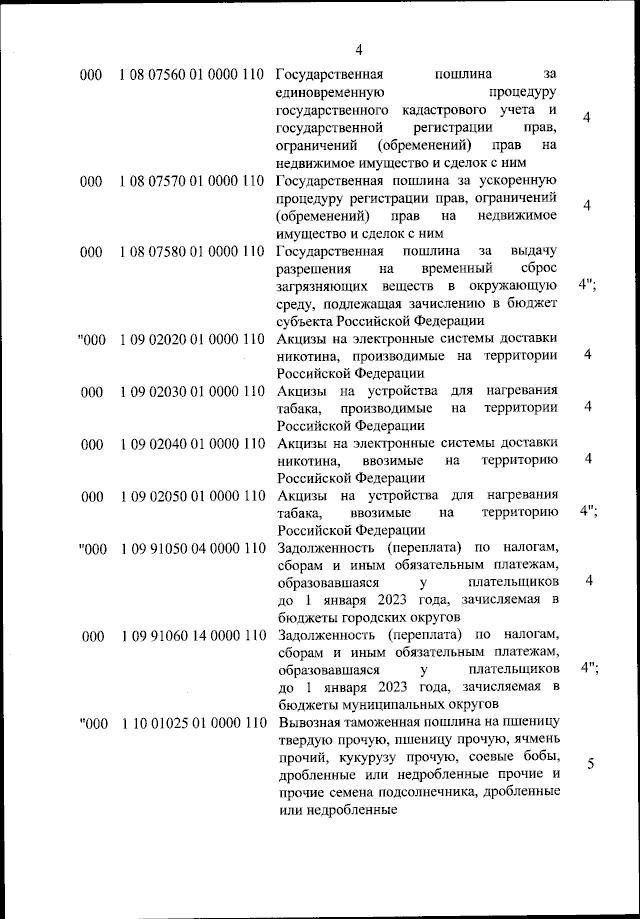 4

| | | | |
|---|---|---|---|
| 000 | 1 08 07560 01 0000 110 | Государственная пошлина за единовременную процедуру государственного кадастрового учета и государственной регистрации прав, ограничений (обременений) прав на недвижимое имущество и сделок с ним | 4 |
| 000 | 1 08 07570 01 0000 110 | Государственная пошлина за ускоренную процедуру регистрации прав, ограничений (обременений) прав на недвижимое имущество и сделок с ним | 4 |
| 000 | 1 08 07580 01 0000 110 | Государственная пошлина за выдачу разрешения на временный сброс загрязняющих веществ в окружающую среду, подлежащая зачислению в бюджет субъекта Российской Федерации | 4"; |
| "000 | 1 09 02020 01 0000 110 | Акцизы на электронные системы доставки никотина, производимые на территории Российской Федерации | 4 |
| 000 | 1 09 02030 01 0000 110 | Акцизы на устройства для нагревания табака, производимые на территории Российской Федерации | 4 |
| 000 | 1 09 02040 01 0000 110 | Акцизы на электронные системы доставки никотина, ввозимые на территорию Российской Федерации | 4 |
| 000 | 1 09 02050 01 0000 110 | Акцизы на устройства для нагревания табака, ввозимые на территорию Российской Федерации | 4"; |
| "000 | 1 09 91050 04 0000 110 | Задолженность (переплата) по налогам, сборам и иным обязательным платежам, образовавшаяся у плательщиков до 1 января 2023 года, зачисляемая в бюджеты городских округов | 4 |
| 000 | 1 09 91060 14 0000 110 | Задолженность (переплата) по налогам, сборам и иным обязательным платежам, образовавшаяся у плательщиков до 1 января 2023 года, зачисляемая в бюджеты муниципальных округов | 4"; |
| "000 | 1 10 01025 01 0000 110 | Вывозная таможенная пошлина на пшеницу твердую прочую, пшеницу прочую, ячмень прочий, кукурузу прочую, соевые бобы, дробленные или недробленные прочие и прочие семена подсолнечника, дробленные или недробленные | 5 |